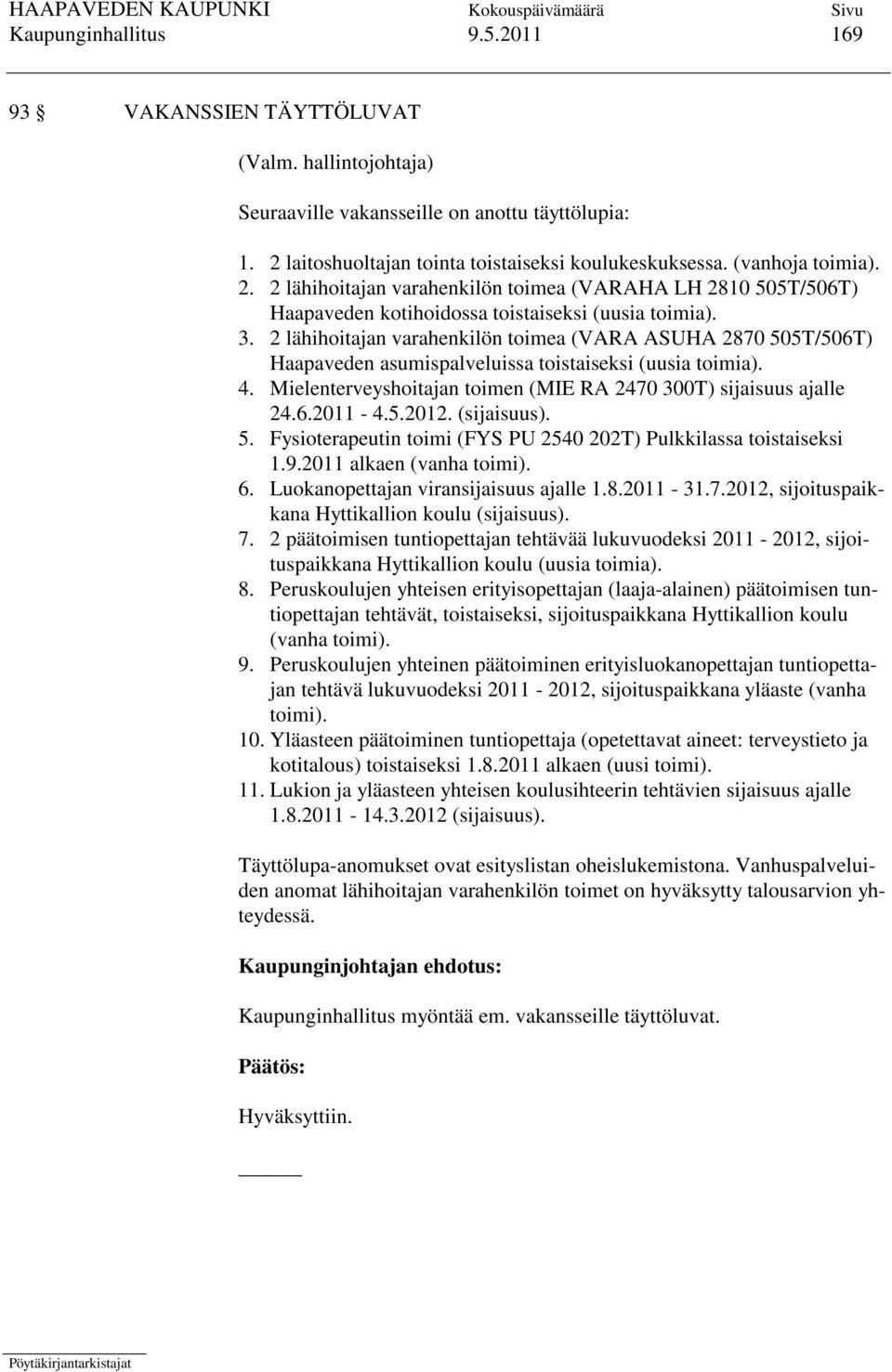 HAAPAVEDEN KAUPUNKI Kokouspäivämäärä Sivu
Kaupunginhallitus 9.5.2011 169

93 § VAKANSSIEN TÄYTTÖLUVAT

(Valm. hallintojohtaja)

Seuraaville vakansseille on anottu täyttölupia:

1. 2 laitoshuoltajan tointa toistaiseksi koulukeskuksessa. (vanhoja toimia).
2. 2 lähihoitajan varahenkilön toimea (VARAHA LH 2810 505T/506T) Haapaveden kotihoidossa toistaiseksi (uusia toimia).
3. 2 lähihoitajan varahenkilön toimea (VARA ASUHA 2870 505T/506T) Haapaveden asumispalveluissa toistaiseksi (uusia toimia).
4. Mielenterveyshoitajan toimen (MIE RA 2470 300T) sijaisuus ajalle 24.6.2011 - 4.5.2012. (sijaisuus).
5. Fysioterapeutin toimi (FYS PU 2540 202T) Pulkkilassa toistaiseksi 1.9.2011 alkaen (vanha toimi).
6. Luokanopettajan viransijaisuus ajalle 1.8.2011 - 31.7.2012, sijoituspaikkana Hyttikallion koulu (sijaisuus).
7. 2 päätoimisen tuntiopettajan tehtävää lukuvuodeksi 2011 - 2012, sijoituspaikkana Hyttikallion koulu (uusia toimia).
8. Peruskoulujen yhteisen erityisopettajan (laaja-alainen) päätoimisen tuntiopettajan tehtävät, toistaiseksi, sijoituspaikkana Hyttikallion koulu (vanha toimi).
9. Peruskoulujen yhteinen päätoiminen erityisluokanopettajan tuntiopettajan tehtävä lukuvuodeksi 2011 - 2012, sijoituspaikkana yläaste (vanha toimi).
10. Yläasteen päätoiminen tuntiopettaja (opetettavat aineet: terveystieto ja kotitalous) toistaiseksi 1.8.2011 alkaen (uusi toimi).
11. Lukion ja yläasteen yhteisen koulusihteerin tehtävien sijaisuus ajalle 1.8.2011 - 14.3.2012 (sijaisuus).

Täyttölupa-anomukset ovat esityslistan oheislukemistona. Vanhuspalveluiden anomat lähihoitajan varahenkilön toimet on hyväksytty talousarvion yhteydessä.

Kaupunginjohtajan ehdotus:

Kaupunginhallitus myöntää em. vakansseille täyttöluvat.

Päätös:

Hyväksyttiin.

Pöytäkirjantarkistajat